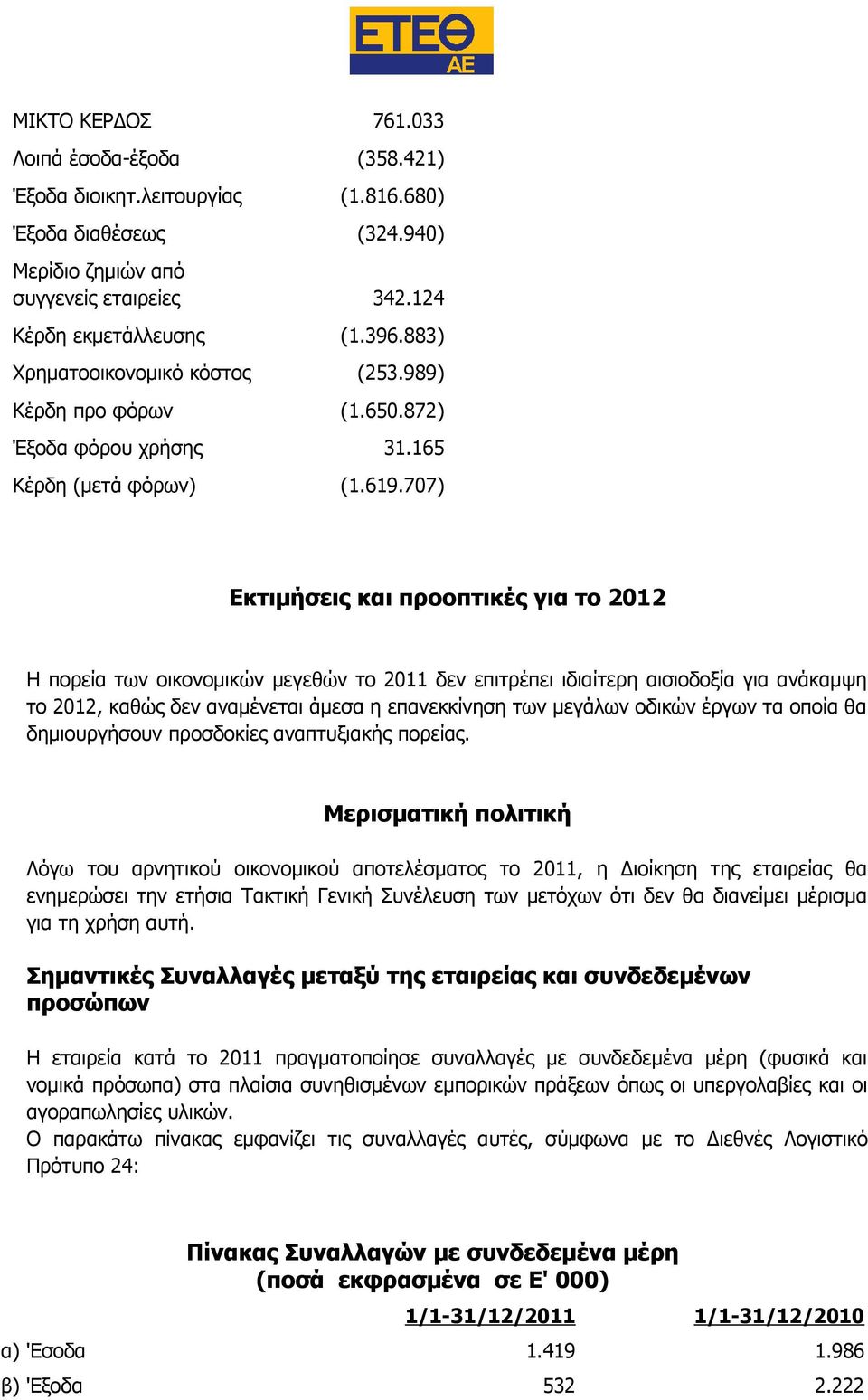 ΕΤΕΘ
ΑΕ

| | |
|---|---|
| ΜΙΚΤΟ ΚΕΡΔΟΣ | 761.033 |
| Λοιπά έσοδα-έξοδα | (358.421) |
| Έξοδα διοικητ.λειτουργίας | (1.816.680) |
| Έξοδα διαθέσεως | (324.940) |
| Μερίδιο ζημιών από συγγενείς εταιρείες | 342.124 |
| Κέρδη εκμετάλλευσης | (1.396.883) |
| Χρηματοοικονομικό κόστος | (253.989) |
| Κέρδη προ φόρων | (1.650.872) |
| Έξοδα φόρου χρήσης | 31.165 |
| Κέρδη (μετά φόρων) | (1.619.707) |

Εκτιμήσεις και προοπτικές για το 2012

Η πορεία των οικονομικών μεγεθών το 2011 δεν επιτρέπει ιδιαίτερη αισιοδοξία για ανάκαμψη το 2012, καθώς δεν αναμένεται άμεσα η επανεκκίνηση των μεγάλων οδικών έργων τα οποία θα δημιουργήσουν προσδοκίες αναπτυξιακής πορείας.

Μερισματική πολιτική

Λόγω του αρνητικού οικονομικού αποτελέσματος το 2011, η Διοίκηση της εταιρείας θα ενημερώσει την ετήσια Τακτική Γενική Συνέλευση των μετόχων ότι δεν θα διανείμει μέρισμα για τη χρήση αυτή.

Σημαντικές Συναλλαγές μεταξύ της εταιρείας και συνδεδεμένων προσώπων

Η εταιρεία κατά το 2011 πραγματοποίησε συναλλαγές με συνδεδεμένα μέρη (φυσικά και νομικά πρόσωπα) στα πλαίσια συνηθισμένων εμπορικών πράξεων όπως οι υπεργολαβίες και οι αγοραπωλησίες υλικών.
Ο παρακάτω πίνακας εμφανίζει τις συναλλαγές αυτές, σύμφωνα με το Διεθνές Λογιστικό Πρότυπο 24:

Πίνακας Συναλλαγών με συνδεδεμένα μέρη
(ποσά εκφρασμένα σε Ε' 000)

| | 1/1-31/12/2011 | 1/1-31/12/2010 |
|---|---|---|
| α) 'Εσοδα | 1.419 | 1.986 |
| β) 'Εξοδα | 532 | 2.222 |